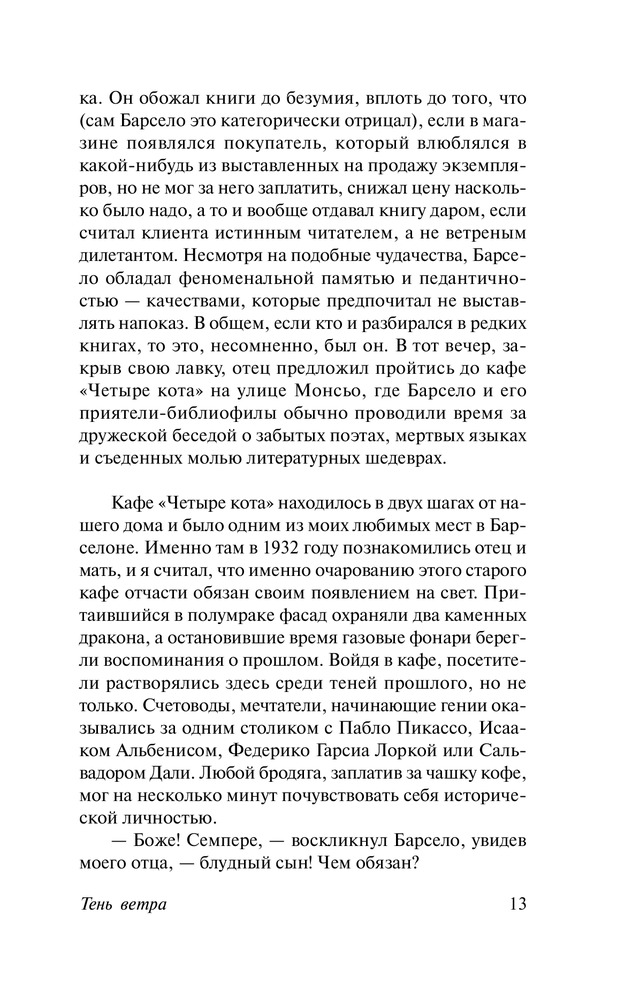 ка. Он обожал книги до безумия, вплоть до того, что (сам Барсело это категорически отрицал), если в магазине появлялся покупатель, который влюблялся в какой-нибудь из выставленных на продажу экземпляров, но не мог за него заплатить, снижал цену насколько было надо, а то и вообще отдавал книгу даром, если считал клиента истинным читателем, а не ветреным дилетантом. Несмотря на подобные чудачества, Барсело обладал феноменальной памятью и педантичностью — качествами, которые предпочитал не выставлять напоказ. В общем, если кто и разбирался в редких книгах, то это, несомненно, был он. В тот вечер, закрыв свою лавку, отец предложил пройтись до кафе «Четыре кота» на улице Монсьо, где Барсело и его приятели-библиофилы обычно проводили время за дружеской беседой о забытых поэтах, мертвых языках и съеденных молью литературных шедеврах.

Кафе «Четыре кота» находилось в двух шагах от нашего дома и было одним из моих любимых мест в Барселоне. Именно там в 1932 году познакомились отец и мать, и я считал, что именно очарованию этого старого кафе отчасти обязан своим появлением на свет. Притаившийся в полумраке фасад охраняли два каменных дракона, а остановившие время газовые фонари берегли воспоминания о прошлом. Войдя в кафе, посетители растворялись здесь среди теней прошлого, но не только. Счетоводы, мечтатели, начинающие гении оказывались за одним столиком с Пабло Пикассо, Исааком Альбенисом, Федерико Гарсиа Лоркой или Сальвадором Дали. Любой бродяга, заплатив за чашку кофе, мог на несколько минут почувствовать себя исторической личностью.

— Боже! Семпере, — воскликнул Барсело, увидев моего отца, — блудный сын! Чем обязан?

Тень ветра 13